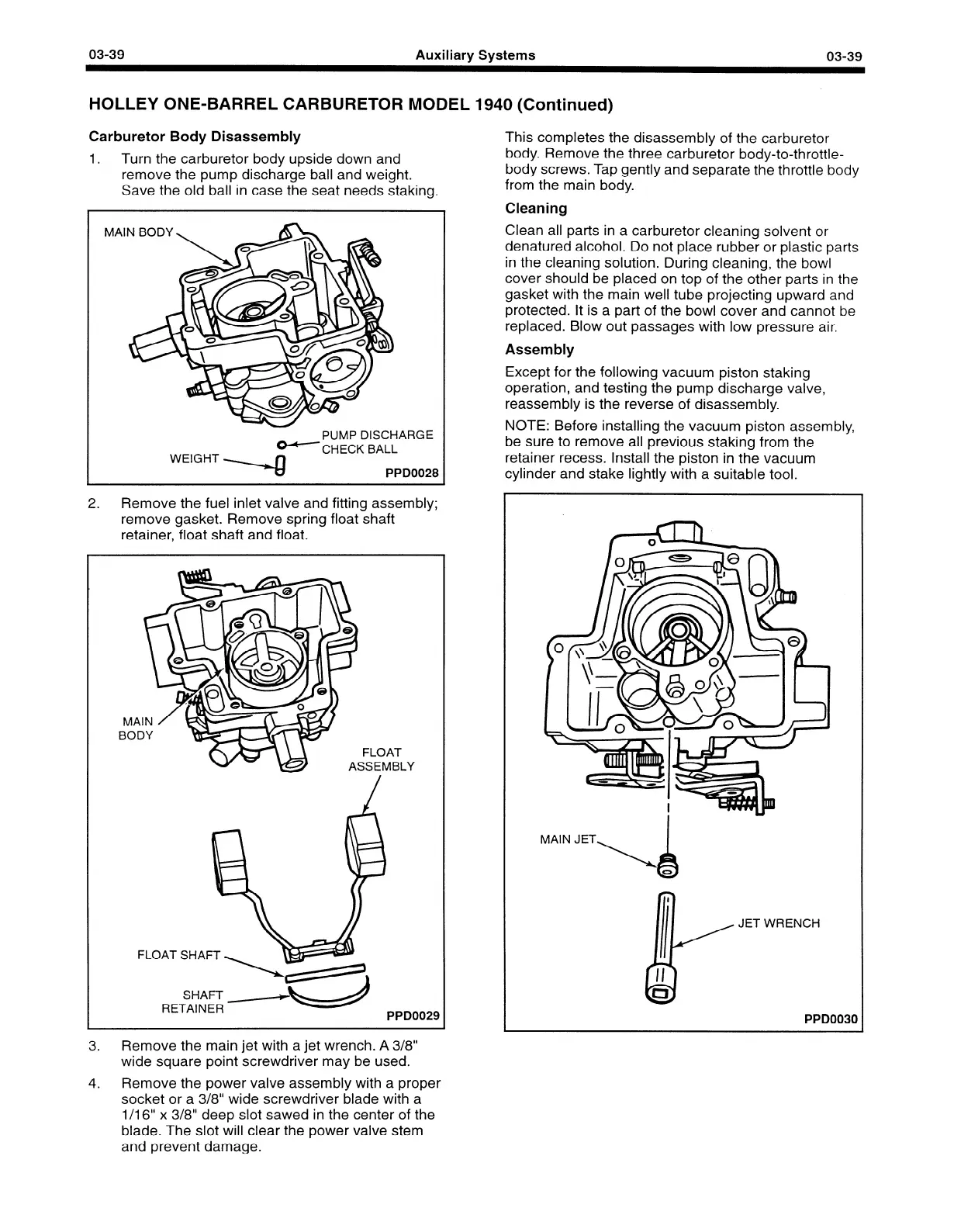 03-39 Auxiliary Systems 03-39

HOLLEY ONE-BARREL CARBURETOR MODEL 1940 (Continued)

Carburetor Body Disassembly

1. Turn the carburetor body upside down and remove the pump discharge ball and weight. Save the old ball in case the seat needs staking.

MAIN BODY

PUMP DISCHARGE CHECK BALL

WEIGHT

PPD0028

2. Remove the fuel inlet valve and fitting assembly; remove gasket. Remove spring float shaft retainer, float shaft and float.

MAIN BODY

FLOAT ASSEMBLY

FLOAT SHAFT

SHAFT RETAINER

PPD0029

3. Remove the main jet with a jet wrench. A 3/8" wide square point screwdriver may be used.

4. Remove the power valve assembly with a proper socket or a 3/8" wide screwdriver blade with a 1/16" x 3/8" deep slot sawed in the center of the blade. The slot will clear the power valve stem and prevent damage.

This completes the disassembly of the carburetor body. Remove the three carburetor body-to-throttle-body screws. Tap gently and separate the throttle body from the main body.

Cleaning

Clean all parts in a carburetor cleaning solvent or denatured alcohol. Do not place rubber or plastic parts in the cleaning solution. During cleaning, the bowl cover should be placed on top of the other parts in the gasket with the main well tube projecting upward and protected. It is a part of the bowl cover and cannot be replaced. Blow out passages with low pressure air.

Assembly

Except for the following vacuum piston staking operation, and testing the pump discharge valve, reassembly is the reverse of disassembly.

NOTE: Before installing the vacuum piston assembly, be sure to remove all previous staking from the retainer recess. Install the piston in the vacuum cylinder and stake lightly with a suitable tool.

MAIN JET

JET WRENCH

PPD0030